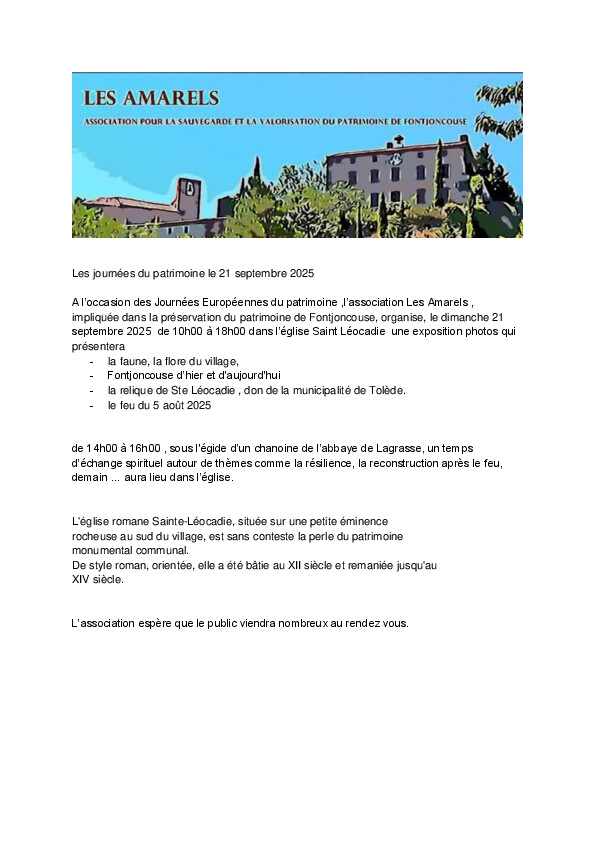 LES AMARELS
ASSOCIATION POUR LA SAUVEGARDE ET LA VALORISATION DU PATRIMOINE DE FONTJONCOUSE

Les journées du patrimoine le 21 septembre 2025

A l'occasion des Journées Européennes du patrimoine ,l'association Les Amarels , impliquée dans la préservation du patrimoine de Fontjoncouse, organise, le dimanche 21 septembre 2025 de 10h00 à 18h00 dans l'église Saint Léocadie une exposition photos qui présentera
- la faune, la flore du village,
- Fontjoncouse d'hier et d'aujourd'hui
- la relique de Ste Léocadie , don de la municipalité de Tolède.
- le feu du 5 août 2025

de 14h00 à 16h00 , sous l'égide d'un chanoine de l'abbaye de Lagrasse, un temps d'échange spirituel autour de thèmes comme la résilience, la reconstruction après le feu, demain ... aura lieu dans l'église.

L'église romane Sainte-Léocadie, située sur une petite éminence rocheuse au sud du village, est sans conteste la perle du patrimoine monumental communal.
De style roman, orientée, elle a été bâtie au XII siècle et remaniée jusqu'au XIV siècle.

L'association espère que le public viendra nombreux au rendez vous.